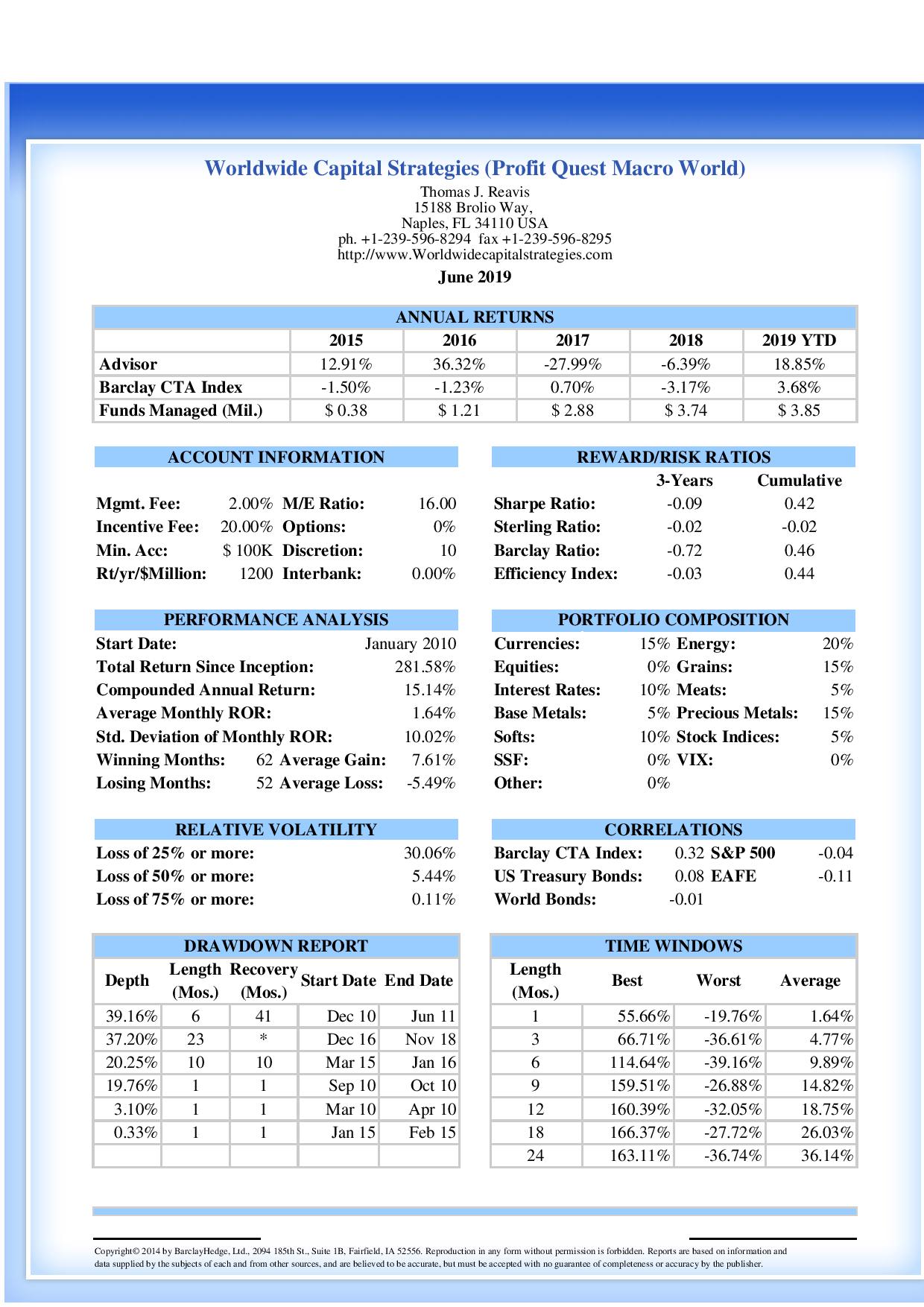 Worldwide Capital Strategies (Profit Quest Macro World)

Thomas J. Reavis
15188 Brolio Way,
Naples, FL 34110 USA
ph. +1-239-596-8294 fax +1-239-596-8295
http://www.Worldwidecapitalstrategies.com

June 2019

ANNUAL RETURNS

| | 2015 | 2016 | 2017 | 2018 | 2019 YTD |
|---|---|---|---|---|---|
| Advisor | 12.91% | 36.32% | -27.99% | -6.39% | 18.85% |
| Barclay CTA Index | -1.50% | -1.23% | 0.70% | -3.17% | 3.68% |
| Funds Managed (Mil.) | $ 0.38 | $ 1.21 | $ 2.88 | $ 3.74 | $ 3.85 |

ACCOUNT INFORMATION

| | | | |
|---|---|---|---|
| Mgmt. Fee: | 2.00% | M/E Ratio: | 16.00 |
| Incentive Fee: | 20.00% | Options: | 0% |
| Min. Acc: | $ 100K | Discretion: | 10 |
| Rt/yr/$Million: | 1200 | Interbank: | 0.00% |

REWARD/RISK RATIOS

| | 3-Years | Cumulative |
|---|---|---|
| Sharpe Ratio: | -0.09 | 0.42 |
| Sterling Ratio: | -0.02 | -0.02 |
| Barclay Ratio: | -0.72 | 0.46 |
| Efficiency Index: | -0.03 | 0.44 |

PERFORMANCE ANALYSIS

Start Date: January 2010
Total Return Since Inception: 281.58%
Compounded Annual Return: 15.14%
Average Monthly ROR: 1.64%
Std. Deviation of Monthly ROR: 10.02%
Winning Months: 62 Average Gain: 7.61%
Losing Months: 52 Average Loss: -5.49%

PORTFOLIO COMPOSITION

| | | | |
|---|---|---|---|
| Currencies: | 15% | Energy: | 20% |
| Equities: | 0% | Grains: | 15% |
| Interest Rates: | 10% | Meats: | 5% |
| Base Metals: | 5% | Precious Metals: | 15% |
| Softs: | 10% | Stock Indices: | 5% |
| SSF: | 0% | VIX: | 0% |
| Other: | 0% | | |

RELATIVE VOLATILITY

Loss of 25% or more: 30.06%
Loss of 50% or more: 5.44%
Loss of 75% or more: 0.11%

CORRELATIONS

| | | | |
|---|---|---|---|
| Barclay CTA Index: | 0.32 | S&P 500 | -0.04 |
| US Treasury Bonds: | 0.08 | EAFE | -0.11 |
| World Bonds: | -0.01 | | |

DRAWDOWN REPORT

| Depth | Length (Mos.) | Recovery (Mos.) | Start Date | End Date |
|---|---|---|---|---|
| 39.16% | 6 | 41 | Dec 10 | Jun 11 |
| 37.20% | 23 | * | Dec 16 | Nov 18 |
| 20.25% | 10 | 10 | Mar 15 | Jan 16 |
| 19.76% | 1 | 1 | Sep 10 | Oct 10 |
| 3.10% | 1 | 1 | Mar 10 | Apr 10 |
| 0.33% | 1 | 1 | Jan 15 | Feb 15 |
| | | | | |

TIME WINDOWS

| Length (Mos.) | Best | Worst | Average |
|---|---|---|---|
| 1 | 55.66% | -19.76% | 1.64% |
| 3 | 66.71% | -36.61% | 4.77% |
| 6 | 114.64% | -39.16% | 9.89% |
| 9 | 159.51% | -26.88% | 14.82% |
| 12 | 160.39% | -32.05% | 18.75% |
| 18 | 166.37% | -27.72% | 26.03% |
| 24 | 163.11% | -36.74% | 36.14% |

Copyright© 2014 by BarclayHedge, Ltd., 2094 185th St., Suite 1B, Fairfield, IA 52556. Reproduction in any form without permission is forbidden. Reports are based on information and data supplied by the subjects of each and from other sources, and are believed to be accurate, but must be accepted with no guarantee of completeness or accuracy by the publisher.